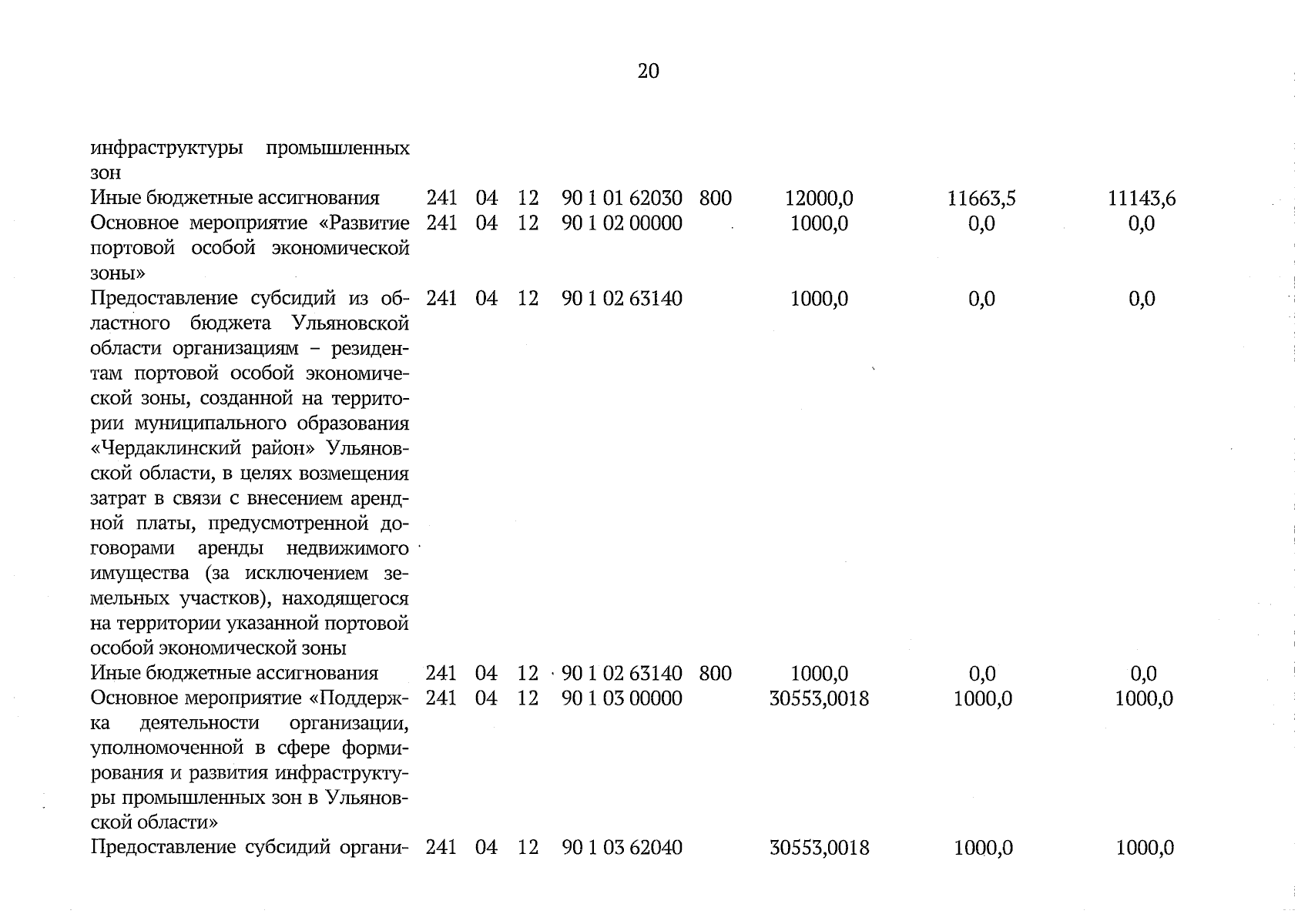 20

| | | | | | | | | |
|---|---|---|---|---|---|---|---|---|
| инфраструктуры промышленных зон | | | | | | | | |
| Иные бюджетные ассигнования | 241 | 04 | 12 | 90 1 01 62030 | 800 | 12000,0 | 11663,5 | 11143,6 |
| Основное мероприятие «Развитие портовой особой экономической зоны» | 241 | 04 | 12 | 90 1 02 00000 | | 1000,0 | 0,0 | 0,0 |
| Предоставление субсидий из областного бюджета Ульяновской области организациям – резидентам портовой особой экономической зоны, созданной на территории муниципального образования «Чердаклинский район» Ульяновской области, в целях возмещения затрат в связи с внесением арендной платы, предусмотренной договорами аренды недвижимого имущества (за исключением земельных участков), находящегося на территории указанной портовой особой экономической зоны | 241 | 04 | 12 | 90 1 02 63140 | | 1000,0 | 0,0 | 0,0 |
| Иные бюджетные ассигнования | 241 | 04 | 12 | 90 1 02 63140 | 800 | 1000,0 | 0,0 | 0,0 |
| Основное мероприятие «Поддержка деятельности организации, уполномоченной в сфере формирования и развития инфраструктуры промышленных зон в Ульяновской области» | 241 | 04 | 12 | 90 1 03 00000 | | 30553,0018 | 1000,0 | 1000,0 |
| Предоставление субсидий органи- | 241 | 04 | 12 | 90 1 03 62040 | | 30553,0018 | 1000,0 | 1000,0 |